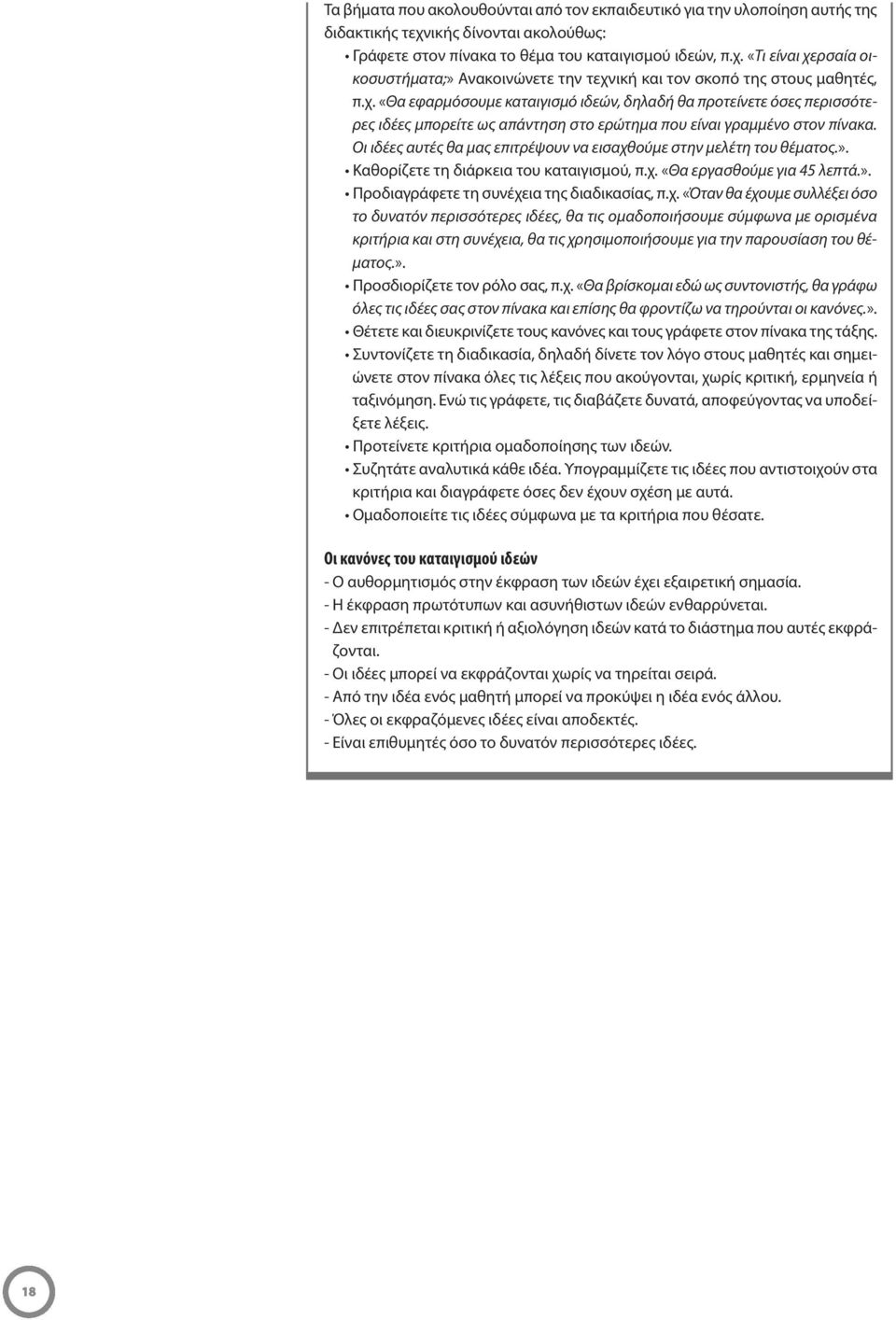 Τα βήματα που ακολουθούνται από τον εκπαιδευτικό για την υλοποίηση αυτής της διδακτικής τεχνικής δίνονται ακολούθως:

• Γράφετε στον πίνακα το θέμα του καταιγισμού ιδεών, π.χ. «Τι είναι χερσαία οικοσυστήματα;» Ανακοινώνετε την τεχνική και τον σκοπό της στους μαθητές, π.χ. «Θα εφαρμόσουμε καταιγισμό ιδεών, δηλαδή θα προτείνετε όσες περισσότερες ιδέες μπορείτε ως απάντηση στο ερώτημα που είναι γραμμένο στον πίνακα. Οι ιδέες αυτές θα μας επιτρέψουν να εισαχθούμε στην μελέτη του θέματος.».

• Καθορίζετε τη διάρκεια του καταιγισμού, π.χ. «Θα εργασθούμε για 45 λεπτά.».

• Προδιαγράφετε τη συνέχεια της διαδικασίας, π.χ. «Όταν θα έχουμε συλλέξει όσο το δυνατόν περισσότερες ιδέες, θα τις ομαδοποιήσουμε σύμφωνα με ορισμένα κριτήρια και στη συνέχεια, θα τις χρησιμοποιήσουμε για την παρουσίαση του θέματος.».

• Προσδιορίζετε τον ρόλο σας, π.χ. «Θα βρίσκομαι εδώ ως συντονιστής, θα γράφω όλες τις ιδέες σας στον πίνακα και επίσης θα φροντίζω να τηρούνται οι κανόνες.».

• Θέτετε και διευκρινίζετε τους κανόνες και τους γράφετε στον πίνακα της τάξης.

• Συντονίζετε τη διαδικασία, δηλαδή δίνετε τον λόγο στους μαθητές και σημειώνετε στον πίνακα όλες τις λέξεις που ακούγονται, χωρίς κριτική, ερμηνεία ή ταξινόμηση. Ενώ τις γράφετε, τις διαβάζετε δυνατά, αποφεύγοντας να υποδείξετε λέξεις.

• Προτείνετε κριτήρια ομαδοποίησης των ιδεών.

• Συζητάτε αναλυτικά κάθε ιδέα. Υπογραμμίζετε τις ιδέες που αντιστοιχούν στα κριτήρια και διαγράφετε όσες δεν έχουν σχέση με αυτά.

• Ομαδοποιείτε τις ιδέες σύμφωνα με τα κριτήρια που θέσατε.

Οι κανόνες του καταιγισμού ιδεών
- Ο αυθορμητισμός στην έκφραση των ιδεών έχει εξαιρετική σημασία.
- Η έκφραση πρωτότυπων και ασυνήθιστων ιδεών ενθαρρύνεται.
- Δεν επιτρέπεται κριτική ή αξιολόγηση ιδεών κατά το διάστημα που αυτές εκφράζονται.
- Οι ιδέες μπορεί να εκφράζονται χωρίς να τηρείται σειρά.
- Από την ιδέα ενός μαθητή μπορεί να προκύψει η ιδέα ενός άλλου.
- Όλες οι εκφραζόμενες ιδέες είναι αποδεκτές.
- Είναι επιθυμητές όσο το δυνατόν περισσότερες ιδέες.

18